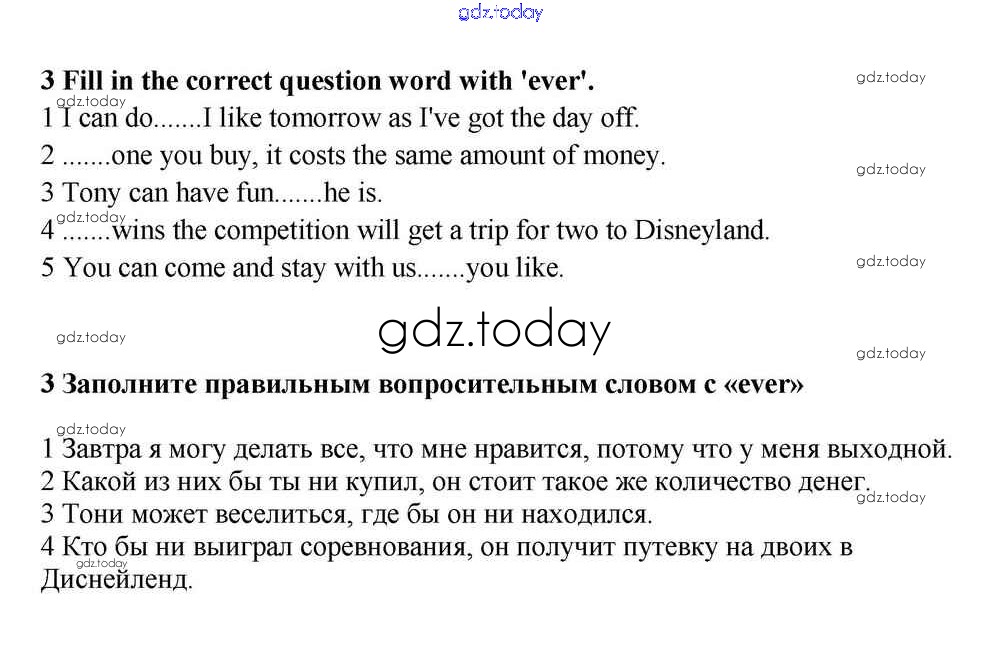 gdz.today

3 Fill in the correct question word with 'ever'.

gdz.today

gdz.today

1 I can do.......I like tomorrow as I've got the day off.

2 .......one you buy, it costs the same amount of money.

gdz.today

3 Tony can have fun.......he is.

gdz.today

4 .......wins the competition will get a trip for two to Disneyland.

5 You can come and stay with us.......you like.

gdz.today

gdz.today

gdz.today

gdz.today

3 Заполните правильным вопросительным словом с «ever»

gdz.today

1 Завтра я могу делать все, что мне нравится, потому что у меня выходной.

2 Какой из них бы ты ни купил, он стоит такое же количество денег.

gdz.today

3 Тони может веселиться, где бы он ни находился.

4 Кто бы ни выиграл соревнования, он получит путевку на двоих в Диснейленд.

gdz.today